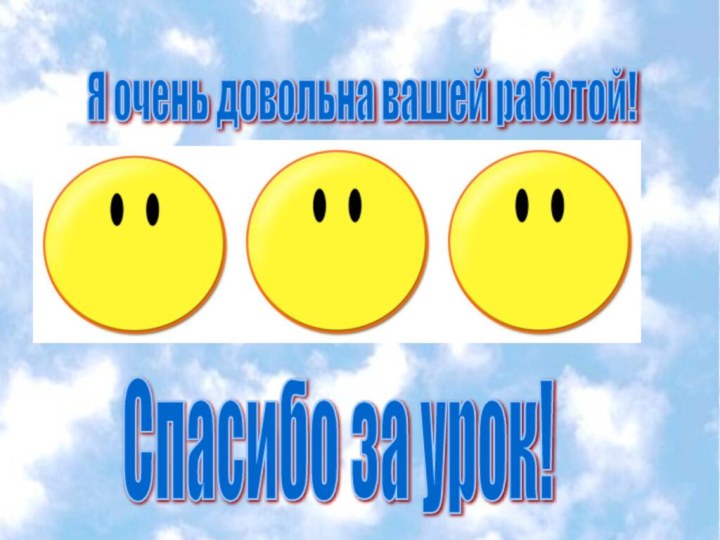 Я очень довольна вашей работой!

Спасибо за урок!